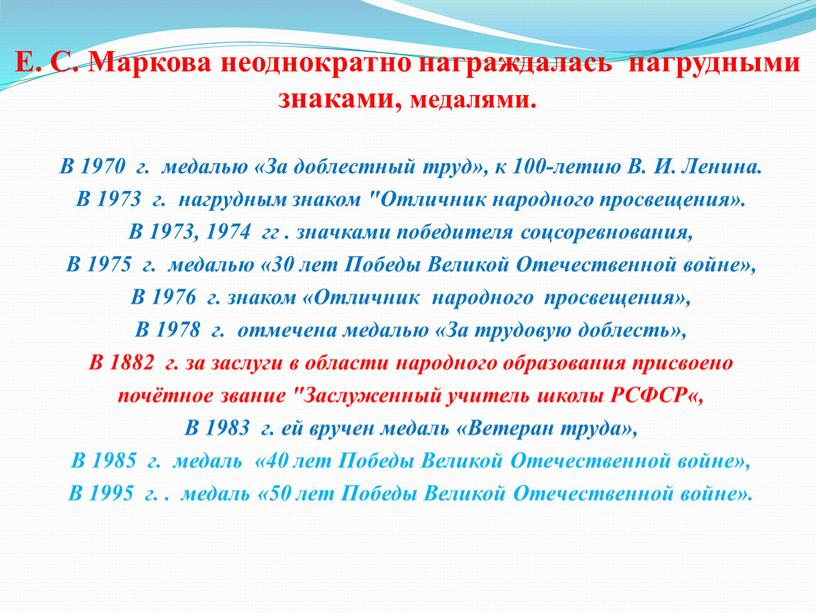 Е. С. Маркова неоднократно награждалась нагрудными знаками, медалями.

В 1970 г. медалью «За доблестный труд», к 100-летию В. И. Ленина.
В 1973 г. нагрудным знаком "Отличник народного просвещения».
В 1973, 1974 гг . значками победителя соцсоревнования,
В 1975 г. медалью «30 лет Победы Великой Отечественной войне»,
В 1976 г. знаком «Отличник народного просвещения»,
В 1978 г. отмечена медалью «За трудовую доблесть»,
В 1882 г. за заслуги в области народного образования присвоено почётное звание "Заслуженный учитель школы РСФСР«,
В 1983 г. ей вручен медаль «Ветеран труда»,
В 1985 г. медаль «40 лет Победы Великой Отечественной войне»,
В 1995 г. . медаль «50 лет Победы Великой Отечественной войне».